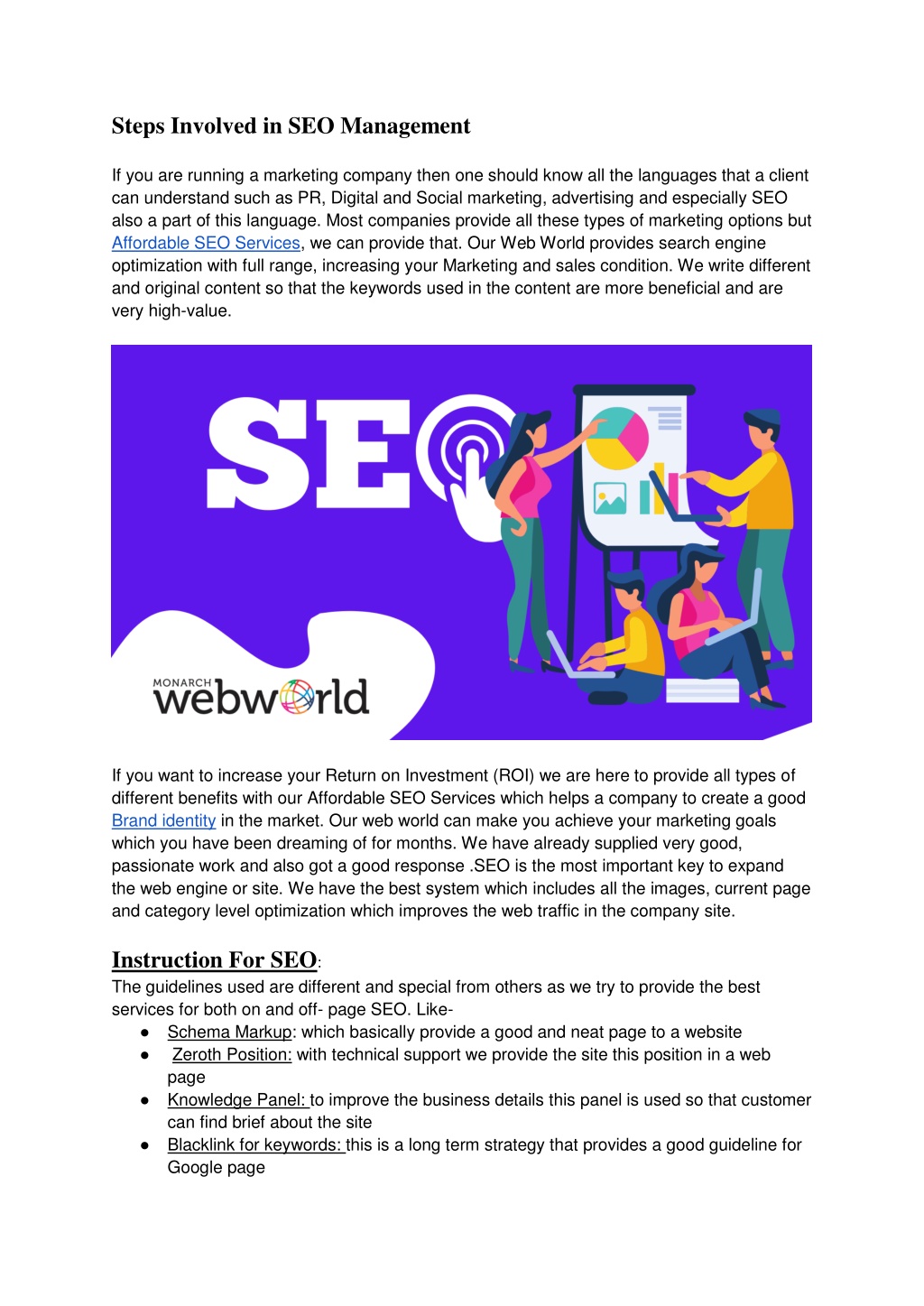 Steps Involved in SEO Management

If you are running a marketing company then one should know all the languages that a client can understand such as PR, Digital and Social marketing, advertising and especially SEO also a part of this language. Most companies provide all these types of marketing options but Affordable SEO Services, we can provide that. Our Web World provides search engine optimization with full range, increasing your Marketing and sales condition. We write different and original content so that the keywords used in the content are more beneficial and are very high-value.

SEO

MONARCH webworld

If you want to increase your Return on Investment (ROI) we are here to provide all types of different benefits with our Affordable SEO Services which helps a company to create a good Brand identity in the market. Our web world can make you achieve your marketing goals which you have been dreaming of for months. We have already supplied very good, passionate work and also got a good response .SEO is the most important key to expand the web engine or site. We have the best system which includes all the images, current page and category level optimization which improves the web traffic in the company site.

Instruction For SEO:
The guidelines used are different and special from others as we try to provide the best services for both on and off- page SEO. Like-
● Schema Markup: which basically provide a good and neat page to a website
● Zeroth Position: with technical support we provide the site this position in a web page
● Knowledge Panel: to improve the business details this panel is used so that customer can find brief about the site
● Blacklink for keywords: this is a long term strategy that provides a good guideline for Google page